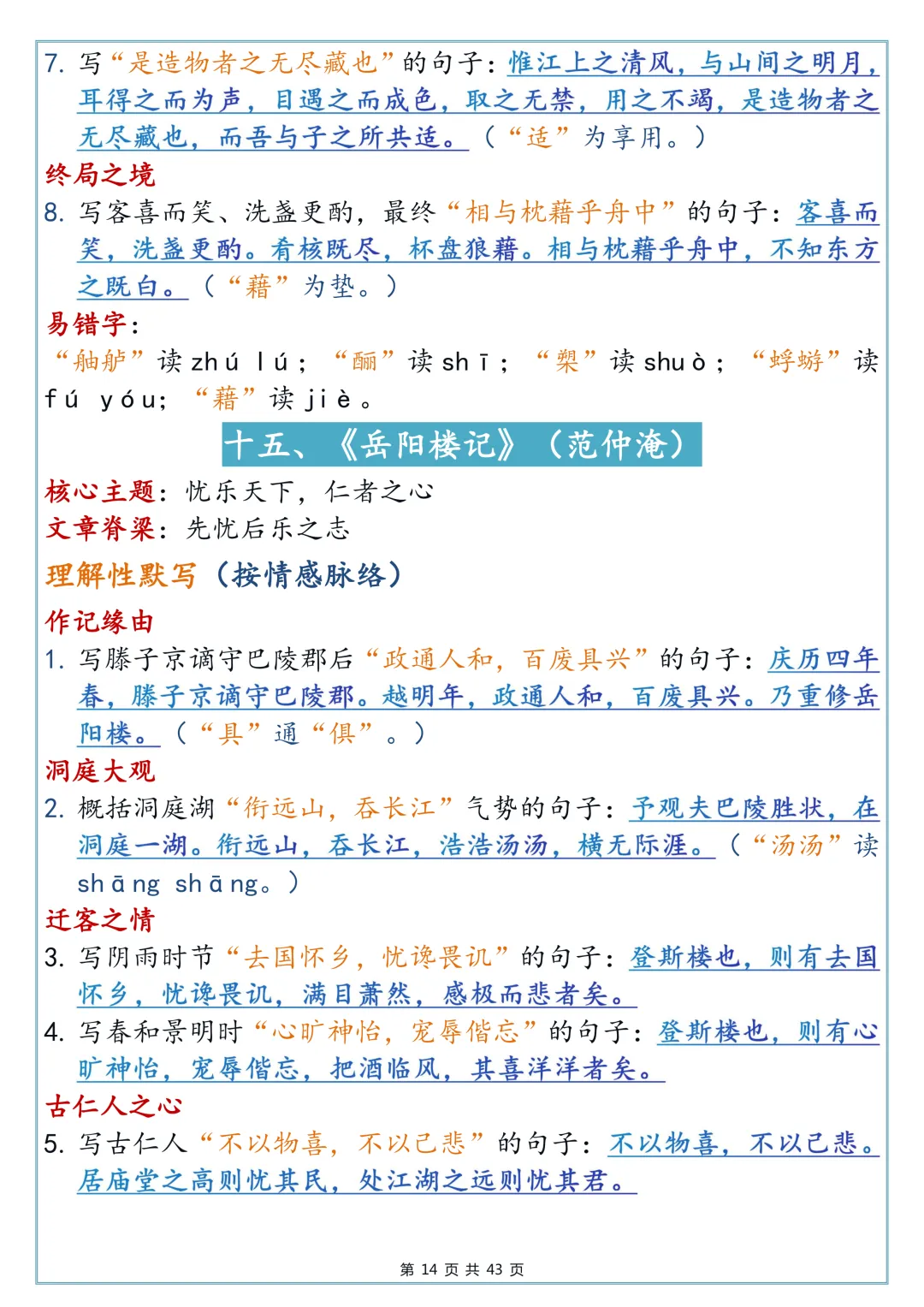 7. 写“是造物者之无尽藏也”的句子：惟江上之清风，与山间之明月，耳得之而为声，目遇之而成色，取之无禁，用之不竭，是造物者之无尽藏也，而吾与子之所共适。（“适”为享用。）

终局之境

8. 写客喜而笑、洗盏更酌，最终“相与枕藉乎舟中”的句子：客喜而笑，洗盏更酌。肴核既尽，杯盘狼藉。相与枕藉乎舟中，不知东方之既白。（“藉”为垫。）

易错字：

“舳舻”读 zhú lú；“酾”读 shī；“槊”读 shuò；“蜉蝣”读 fú yóu；“藉”读 jiè。

十五、《岳阳楼记》（范仲淹）

核心主题：忧乐天下，仁者之心

文章脊梁：先忧后乐之志

理解性默写（按情感脉络）

作记缘由

1. 写滕子京谪守巴陵郡后“政通人和，百废具兴”的句子：庆历四年春，滕子京谪守巴陵郡。越明年，政通人和，百废具兴。乃重修岳阳楼。（“具”通“俱”。）

洞庭大观

2. 概括洞庭湖“衔远山，吞长江”气势的句子：予观夫巴陵胜状，在洞庭一湖。衔远山，吞长江，浩浩汤汤，横无际涯。（“汤汤”读 shāng shāng。）

迁客之情

3. 写阴雨时节“去国怀乡，忧谗畏讥”的句子：登斯楼也，则有去国怀乡，忧谗畏讥，满目萧然，感极而悲者矣。

4. 写春和景明时“心旷神怡，宠辱偕忘”的句子：登斯楼也，则有心旷神怡，宠辱偕忘，把酒临风，其喜洋洋者矣。

古仁人之心

5. 写古仁人“不以物喜，不以己悲”的句子：不以物喜，不以己悲。居庙堂之高则忧其民，处江湖之远则忧其君。

第 14 页 共 43 页